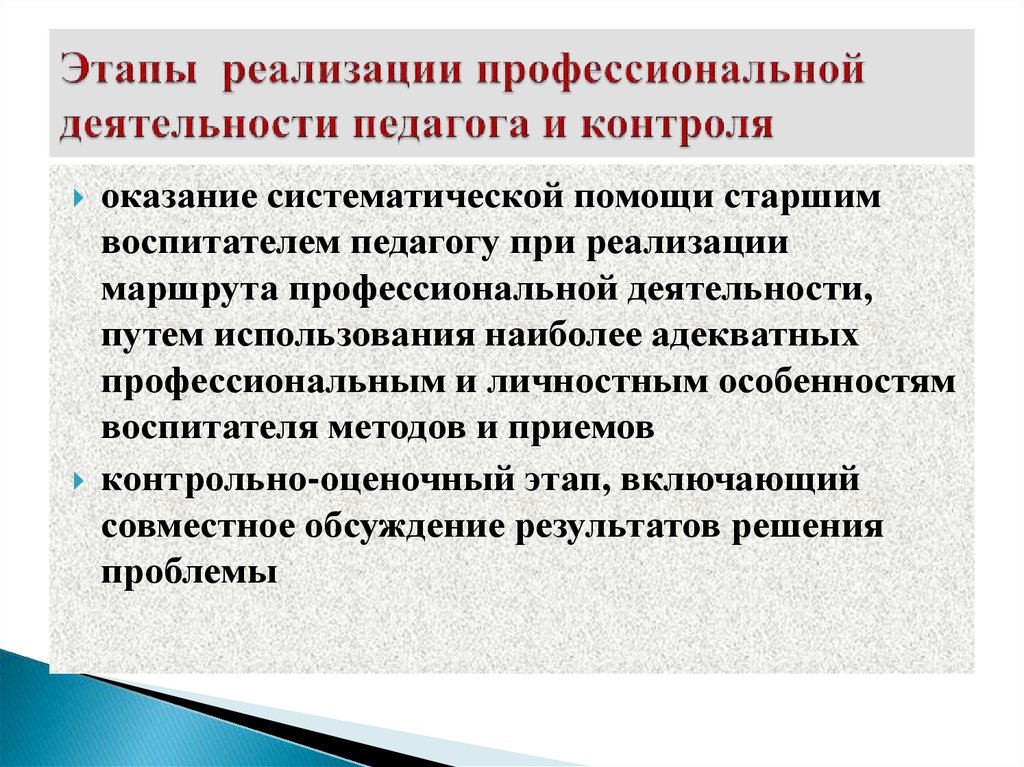 Этапы реализации профессиональной деятельности педагога и контроля

оказание систематической помощи старшим воспитателем педагогу при реализации маршрута профессиональной деятельности, путем использования наиболее адекватных профессиональным и личностным особенностям воспитателя методов и приемов

контрольно-оценочный этап, включающий совместное обсуждение результатов решения проблемы